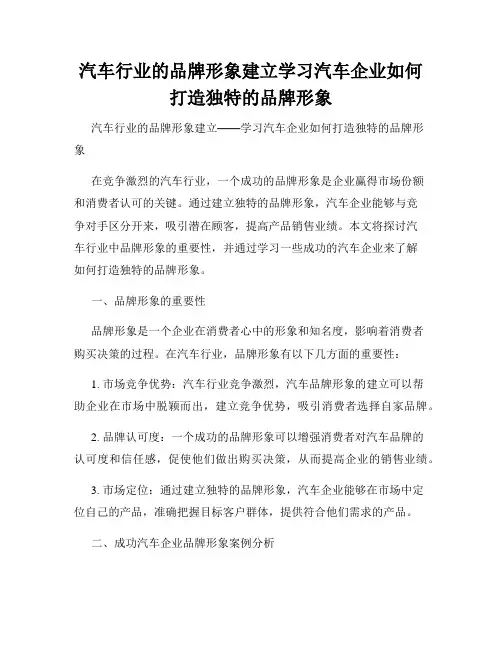 汽车行业的品牌形象建立学习汽车企业如何打造独特的品牌形象

汽车行业的品牌形象建立——学习汽车企业如何打造独特的品牌形象

在竞争激烈的汽车行业，一个成功的品牌形象是企业赢得市场份额和消费者认可的关键。通过建立独特的品牌形象，汽车企业能够与竞争对手区分开来，吸引潜在顾客，提高产品销售业绩。本文将探讨汽车行业中品牌形象的重要性，并通过学习一些成功的汽车企业来了解如何打造独特的品牌形象。

一、品牌形象的重要性

品牌形象是一个企业在消费者心中的形象和知名度，影响着消费者购买决策的过程。在汽车行业，品牌形象有以下几方面的重要性：

1. 市场竞争优势：汽车行业竞争激烈，汽车品牌形象的建立可以帮助企业在市场中脱颖而出，建立竞争优势，吸引消费者选择自家品牌。

2. 品牌认可度：一个成功的品牌形象可以增强消费者对汽车品牌的认可度和信任感，促使他们做出购买决策，从而提高企业的销售业绩。

3. 市场定位：通过建立独特的品牌形象，汽车企业能够在市场中定位自己的产品，准确把握目标客户群体，提供符合他们需求的产品。

二、成功汽车企业品牌形象案例分析